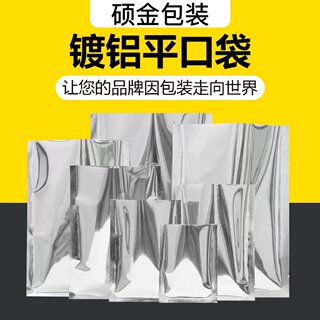 硕金包装

镀铝平口袋

让您的品牌因包装走向世界